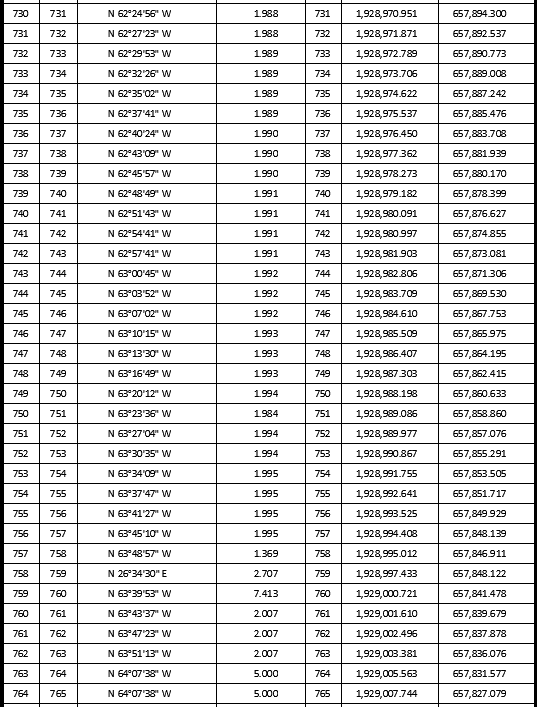 | 730 | 731 | N 62°24'56" W | 1.988 | 731 | 1,928,970.951 | 657,894.300 |
|---|---|---|---|---|---|---|
| 731 | 732 | N 62°27'23" W | 1.988 | 732 | 1,928,971.871 | 657,892.537 |
| 732 | 733 | N 62°29'53" W | 1.989 | 733 | 1,928,972.789 | 657,890.773 |
| 733 | 734 | N 62°32'26" W | 1.989 | 734 | 1,928,973.706 | 657,889.008 |
| 734 | 735 | N 62°35'02" W | 1.989 | 735 | 1,928,974.622 | 657,887.242 |
| 735 | 736 | N 62°37'41" W | 1.989 | 736 | 1,928,975.537 | 657,885.476 |
| 736 | 737 | N 62°40'24" W | 1.990 | 737 | 1,928,976.450 | 657,883.708 |
| 737 | 738 | N 62°43'09" W | 1.990 | 738 | 1,928,977.362 | 657,881.939 |
| 738 | 739 | N 62°45'57" W | 1.990 | 739 | 1,928,978.273 | 657,880.170 |
| 739 | 740 | N 62°48'49" W | 1.991 | 740 | 1,928,979.182 | 657,878.399 |
| 740 | 741 | N 62°51'43" W | 1.991 | 741 | 1,928,980.091 | 657,876.627 |
| 741 | 742 | N 62°54'41" W | 1.991 | 742 | 1,928,980.997 | 657,874.855 |
| 742 | 743 | N 62°57'41" W | 1.991 | 743 | 1,928,981.903 | 657,873.081 |
| 743 | 744 | N 63°00'45" W | 1.992 | 744 | 1,928,982.806 | 657,871.306 |
| 744 | 745 | N 63°03'52" W | 1.992 | 745 | 1,928,983.709 | 657,869.530 |
| 745 | 746 | N 63°07'02" W | 1.992 | 746 | 1,928,984.610 | 657,867.753 |
| 746 | 747 | N 63°10'15" W | 1.993 | 747 | 1,928,985.509 | 657,865.975 |
| 747 | 748 | N 63°13'30" W | 1.993 | 748 | 1,928,986.407 | 657,864.195 |
| 748 | 749 | N 63°16'49" W | 1.993 | 749 | 1,928,987.303 | 657,862.415 |
| 749 | 750 | N 63°20'12" W | 1.994 | 750 | 1,928,988.198 | 657,860.633 |
| 750 | 751 | N 63°23'36" W | 1.984 | 751 | 1,928,989.086 | 657,858.860 |
| 751 | 752 | N 63°27'04" W | 1.994 | 752 | 1,928,989.977 | 657,857.076 |
| 752 | 753 | N 63°30'35" W | 1.994 | 753 | 1,928,990.867 | 657,855.291 |
| 753 | 754 | N 63°34'09" W | 1.995 | 754 | 1,928,991.755 | 657,853.505 |
| 754 | 755 | N 63°37'47" W | 1.995 | 755 | 1,928,992.641 | 657,851.717 |
| 755 | 756 | N 63°41'27" W | 1.995 | 756 | 1,928,993.525 | 657,849.929 |
| 756 | 757 | N 63°45'10" W | 1.995 | 757 | 1,928,994.408 | 657,848.139 |
| 757 | 758 | N 63°48'57" W | 1.369 | 758 | 1,928,995.012 | 657,846.911 |
| 758 | 759 | N 26°34'30" E | 2.707 | 759 | 1,928,997.433 | 657,848.122 |
| 759 | 760 | N 63°39'53" W | 7.413 | 760 | 1,929,000.721 | 657,841.478 |
| 760 | 761 | N 63°43'37" W | 2.007 | 761 | 1,929,001.610 | 657,839.679 |
| 761 | 762 | N 63°47'23" W | 2.007 | 762 | 1,929,002.496 | 657,837.878 |
| 762 | 763 | N 63°51'13" W | 2.007 | 763 | 1,929,003.381 | 657,836.076 |
| 763 | 764 | N 64°07'38" W | 5.000 | 764 | 1,929,005.563 | 657,831.577 |
| 764 | 765 | N 64°07'38" W | 5.000 | 765 | 1,929,007.744 | 657,827.079 |